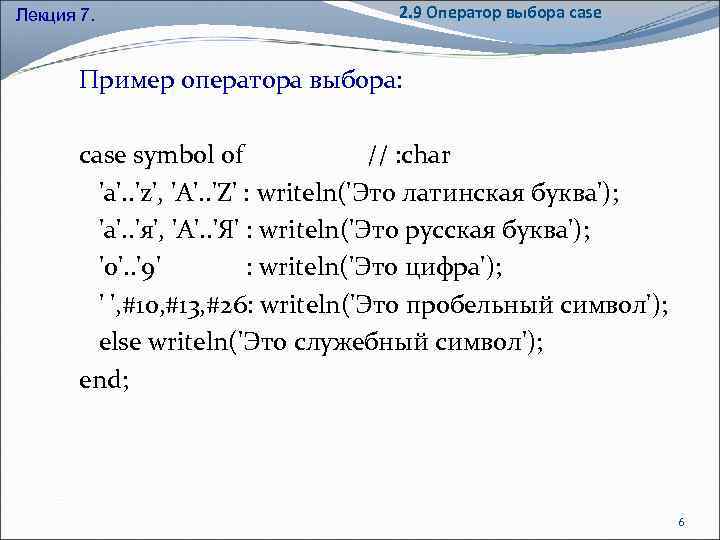 Лекция 7.

2.9 Оператор выбора case

Пример оператора выбора:

case symbol of // :char
'a'..'z', 'A'..'Z' : writeln('Это латинская буква');
'а'..'я', 'А'..'Я' : writeln('Это русская буква');
'0'..'9' : writeln('Это цифра');
' ',#10,#13,#26: writeln('Это пробельный символ');
else writeln('Это служебный символ');
end;

6